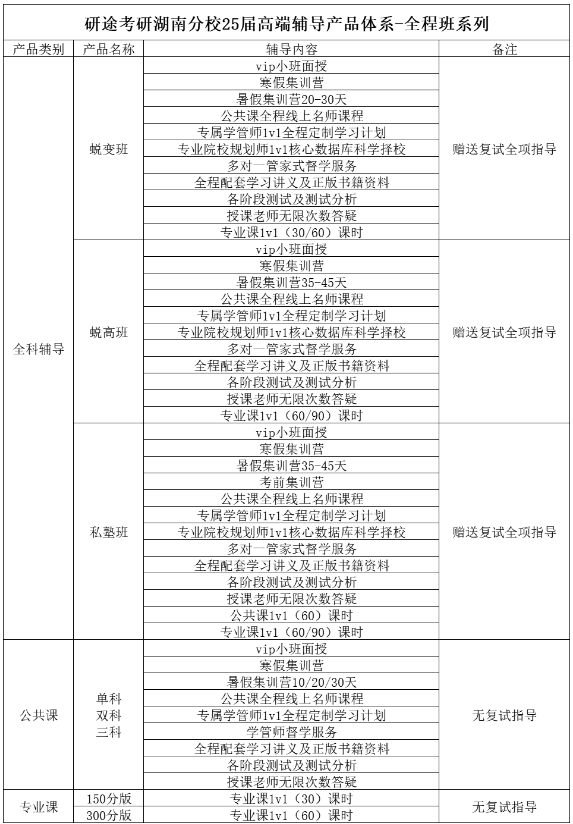 研途考研湖南分校25届高端辅导产品体系-全程班系列

| 产品类别 | 产品名称 | 辅导内容 | 备注 |
|---|---|---|---|
| 全科辅导 | 蜕变班 | vip小班面授 | 赠送复试全项指导 |
| | | 寒假集训营 | |
| | | 暑假集训营20-30天 | |
| | | 公共课全程线上名师课程 | |
| | | 专属学管师1v1全程定制学习计划 | |
| | | 专业院校规划师1v1核心数据库科学择校 | |
| | | 多对一管家式督学服务 | |
| | | 全程配套学习讲义及正版书籍资料 | |
| | | 各阶段测试及测试分析 | |
| | | 授课老师无限次数答疑 | |
| | | 专业课1v1（30/60）课时 | |
| | 蜕高班 | vip小班面授 | 赠送复试全项指导 |
| | | 寒假集训营 | |
| | | 暑假集训营35-45天 | |
| | | 公共课全程线上名师课程 | |
| | | 专属学管师1v1全程定制学习计划 | |
| | | 专业院校规划师1v1核心数据库科学择校 | |
| | | 多对一管家式督学服务 | |
| | | 全程配套学习讲义及正版书籍资料 | |
| | | 各阶段测试及测试分析 | |
| | | 授课老师无限次数答疑 | |
| | | 专业课1v1（60/90）课时 | |
| | 私塾班 | vip小班面授 | 赠送复试全项指导 |
| | | 寒假集训营 | |
| | | 暑假集训营35-45天 | |
| | | 考前集训营 | |
| | | 公共课全程线上名师课程 | |
| | | 专属学管师1v1全程定制学习计划 | |
| | | 专业院校规划师1v1核心数据库科学择校 | |
| | | 多对一管家式督学服务 | |
| | | 全程配套学习讲义及正版书籍资料 | |
| | | 各阶段测试及测试分析 | |
| | | 授课老师无限次数答疑 | |
| | | 公共课1v1（60）课时 | |
| | | 专业课1v1（60/90）课时 | |
| 公共课 | 单科 双科 三科 | vip小班面授 | 无复试指导 |
| | | 寒假集训营 | |
| | | 暑假集训营10/20/30天 | |
| | | 公共课全程线上名师课程 | |
| | | 专属学管师1v1全程定制学习计划 | |
| | | 学管师督学服务 | |
| | | 全程配套学习讲义及正版书籍资料 | |
| | | 各阶段测试及测试分析 | |
| | | 授课老师无限次数答疑 | |
| 专业课 | 150分版 | 专业课1v1（30）课时 | 无复试指导 |
| | 300分版 | 专业课1v1（60）课时 | |